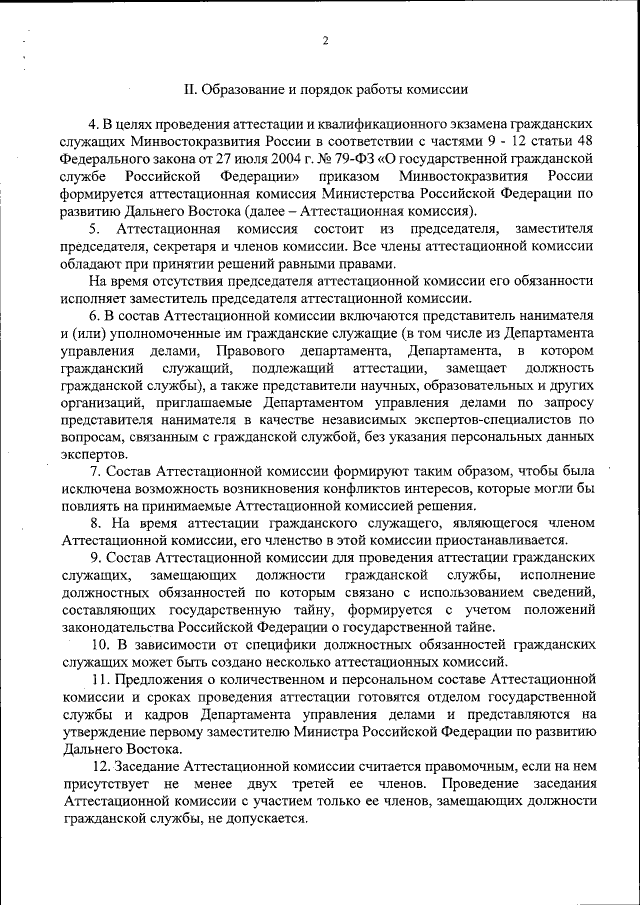 2

II. Образование и порядок работы комиссии

4. В целях проведения аттестации и квалификационного экзамена гражданских служащих Минвостокразвития России в соответствии с частями 9 - 12 статьи 48 Федерального закона от 27 июля 2004 г. № 79-ФЗ «О государственной гражданской службе Российской Федерации» приказом Минвостокразвития России формируется аттестационная комиссия Министерства Российской Федерации по развитию Дальнего Востока (далее – Аттестационная комиссия).

5. Аттестационная комиссия состоит из председателя, заместителя председателя, секретаря и членов комиссии. Все члены аттестационной комиссии обладают при принятии решений равными правами.

На время отсутствия председателя аттестационной комиссии его обязанности исполняет заместитель председателя аттестационной комиссии.

6. В состав Аттестационной комиссии включаются представитель нанимателя и (или) уполномоченные им гражданские служащие (в том числе из Департамента управления делами, Правового департамента, Департамента, в котором гражданский служащий, подлежащий аттестации, замещает должность гражданской службы), а также представители научных, образовательных и других организаций, приглашаемые Департаментом управления делами по запросу представителя нанимателя в качестве независимых экспертов-специалистов по вопросам, связанным с гражданской службой, без указания персональных данных экспертов.

7. Состав Аттестационной комиссии формируют таким образом, чтобы была исключена возможность возникновения конфликтов интересов, которые могли бы повлиять на принимаемые Аттестационной комиссией решения.

8. На время аттестации гражданского служащего, являющегося членом Аттестационной комиссии, его членство в этой комиссии приостанавливается.

9. Состав Аттестационной комиссии для проведения аттестации гражданских служащих, замещающих должности гражданской службы, исполнение должностных обязанностей по которым связано с использованием сведений, составляющих государственную тайну, формируется с учетом положений законодательства Российской Федерации о государственной тайне.

10. В зависимости от специфики должностных обязанностей гражданских служащих может быть создано несколько аттестационных комиссий.

11. Предложения о количественном и персональном составе Аттестационной комиссии и сроках проведения аттестации готовятся отделом государственной службы и кадров Департамента управления делами и представляются на утверждение первому заместителю Министра Российской Федерации по развитию Дальнего Востока.

12. Заседание Аттестационной комиссии считается правомочным, если на нем присутствует не менее двух третей ее членов. Проведение заседания Аттестационной комиссии с участием только ее членов, замещающих должности гражданской службы, не допускается.